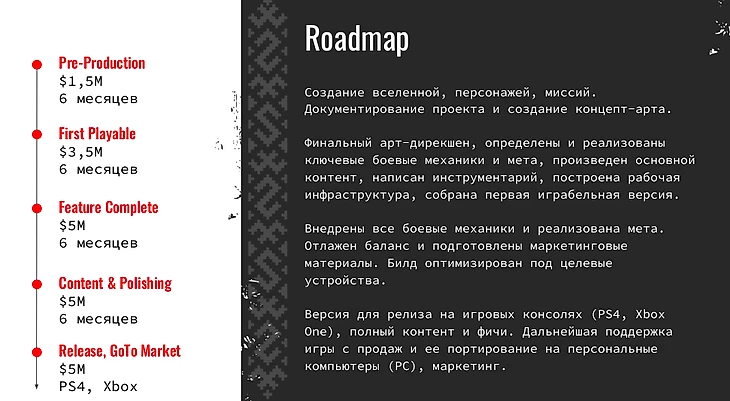 Pre-Production
$1,5M
6 месяцев

First Playable
$3,5M
6 месяцев

Feature Complete
$5M
6 месяцев

Content & Polishing
$5M
6 месяцев

Release, GoTo Market
$5M
PS4, Xbox

Roadmap

Создание вселенной, персонажей, миссий. Документирование проекта и создание концепт-арта.

Финальный арт-дирекшен, определены и реализованы ключевые боевые механики и мета, произведен основной контент, написан инструментарий, построена рабочая инфраструктура, собрана первая играбельная версия.

Внедрены все боевые механики и реализована мета. Отлажен баланс и подготовлены маркетинговые материалы. Билд оптимизирован под целевые устройства.

Версия для релиза на игровых консолях (PS4, Xbox One), полный контент и фичи. Дальнейшая поддержка игры с продаж и ее портирование на персональные компьютеры (PC), маркетинг.